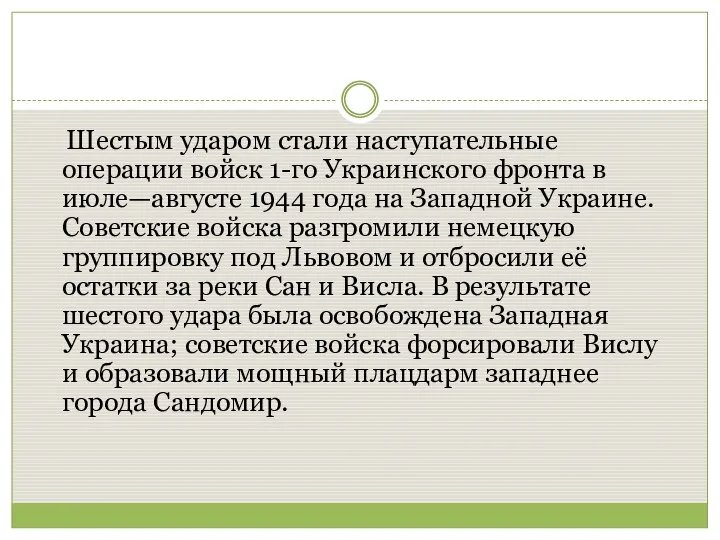 Шестым ударом стали наступательные операции войск 1-го Украинского фронта в июле—августе 1944 года на Западной Украине. Советские войска разгромили немецкую группировку под Львовом и отбросили её остатки за реки Сан и Висла. В результате шестого удара была освобождена Западная Украина; советские войска форсировали Вислу и образовали мощный плацдарм западнее города Сандомир.